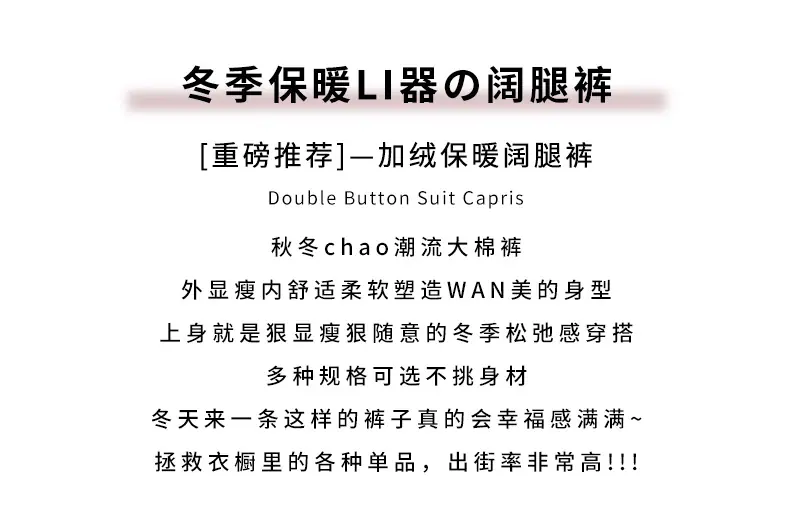 冬季保暖LI器の阔腿裤

[重磅推荐]—加绒保暖阔腿裤

Double Button Suit Capris

秋冬chao潮流大棉裤

外显瘦内舒适柔软塑造WAN美的身型

上身就是狠显瘦狠随意的冬季松弛感穿搭

多种规格可选不挑身材

冬天来一条这样的裤子真的会幸福感满满~

拯救衣橱里的各种单品，出街率非常高!!!